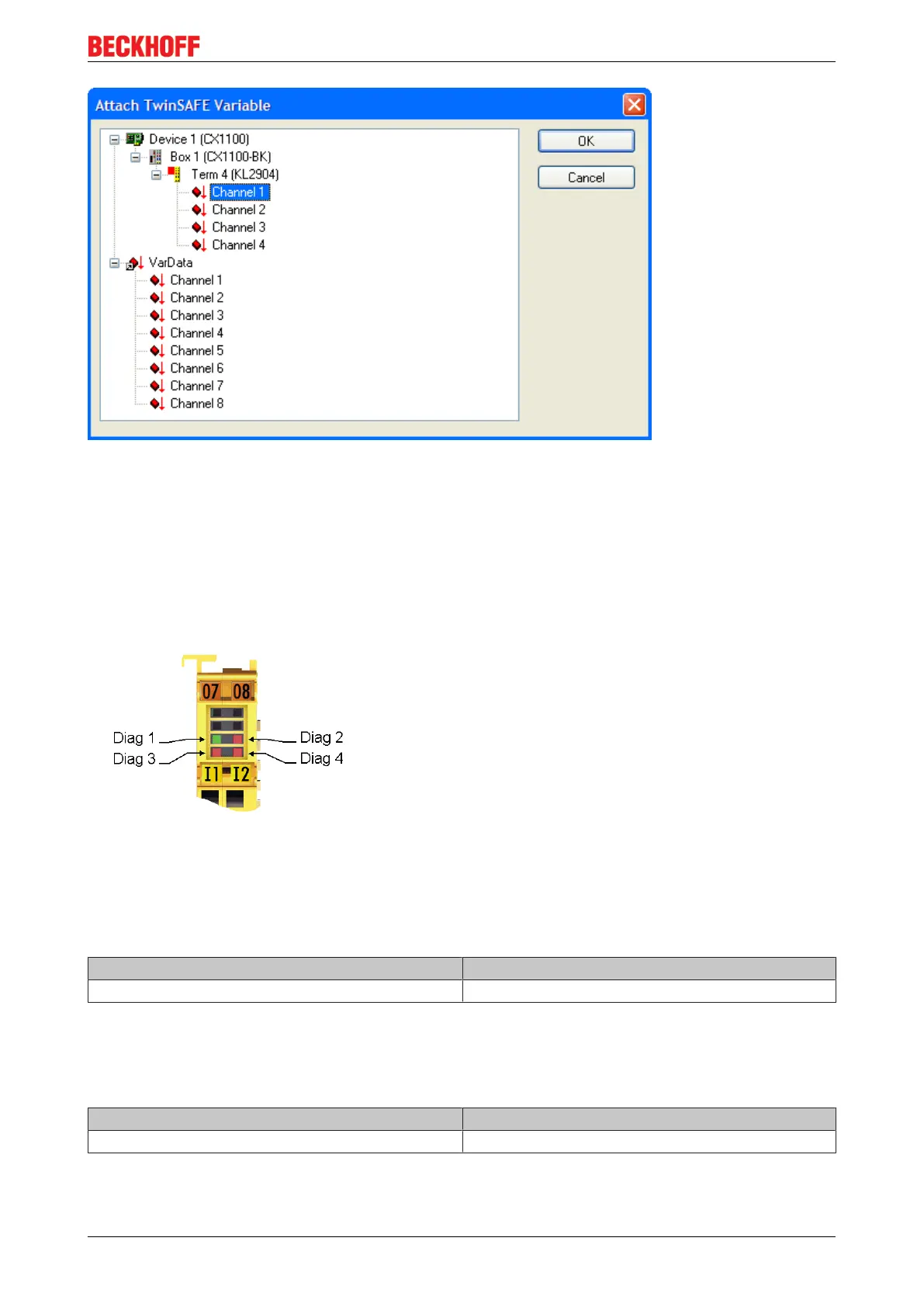 BECKHOFF

Attach TwinSAFE Variable

Device 1 (CX1100)
Box 1 (CX1100-BK)
Term 4 (KL2904)
Channel 1
Channel 2
Channel 3
Channel 4
VarData
Channel 1
Channel 2
Channel 3
Channel 4
Channel 5
Channel 6
Channel 7
Channel 8

OK

Cancel

07 08

Diag 1
Diag 2
Diag 3
Diag 4

I1 I2